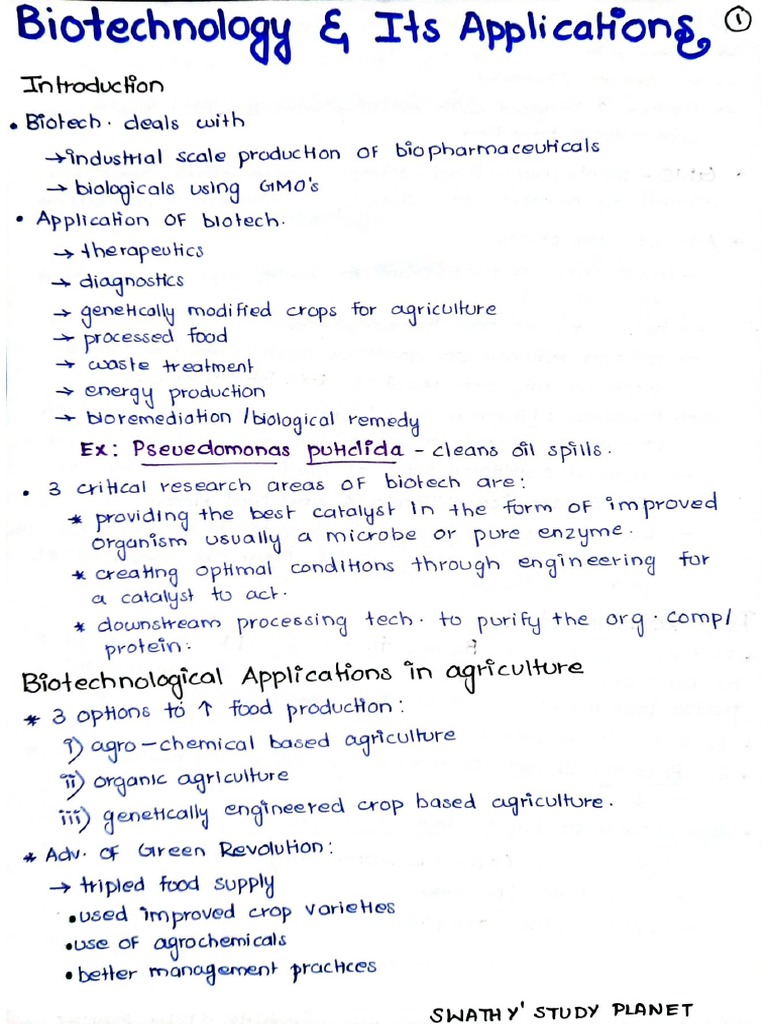 Biotechnology & Its Applications ①

Introduction

• Biotech. deals with
→ industrial scale production of biopharmaceuticals
→ biologicals using GMO's

• Application of biotech.
→ therapeutics
→ diagnostics
→ genetically modified crops for agriculture
→ processed food
→ waste treatment
→ energy production
→ bioremediation / biological remedy
Ex: Pseuedomonas putidida - cleans oil spills.

• 3 critical research areas of biotech are:
* providing the best catalyst in the form of improved organism usually a microbe or pure enzyme.
* creating optimal conditions through engineering for a catalyst to act.
* downstream processing tech. to purify the org. comp/ protein.

Biotechnological Applications in agriculture
* 3 options to ↑ food production:
i) agro-chemical based agriculture
ii) organic agriculture
iii) genetically engineered crop based agriculture.

* Adv. of Green Revolution:
→ tripled food supply
• used improved crop varieties
• use of agrochemicals
• better management practices

SWATHY' STUDY PLANET